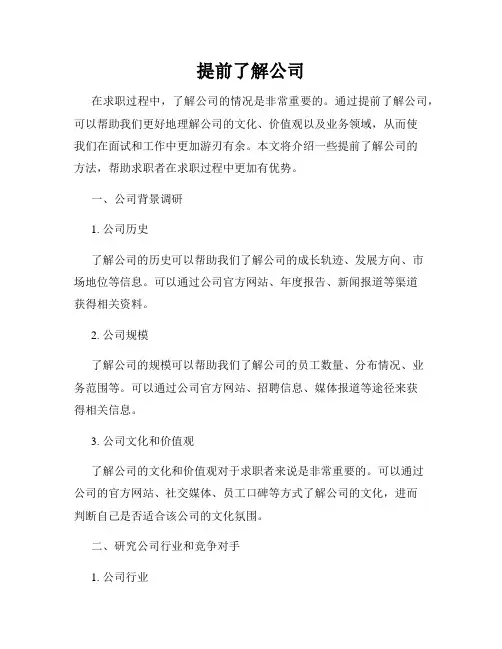 提前了解公司

在求职过程中，了解公司的情况是非常重要的。通过提前了解公司，可以帮助我们更好地理解公司的文化、价值观以及业务领域，从而使我们在面试和工作中更加游刃有余。本文将介绍一些提前了解公司的方法，帮助求职者在求职过程中更加有优势。

一、公司背景调研

1. 公司历史

了解公司的历史可以帮助我们了解公司的成长轨迹、发展方向、市场地位等信息。可以通过公司官方网站、年度报告、新闻报道等渠道获得相关资料。

2. 公司规模

了解公司的规模可以帮助我们了解公司的员工数量、分布情况、业务范围等。可以通过公司官方网站、招聘信息、媒体报道等途径来获得相关信息。

3. 公司文化和价值观

了解公司的文化和价值观对于求职者来说是非常重要的。可以通过公司的官方网站、社交媒体、员工口碑等方式了解公司的文化，进而判断自己是否适合该公司的文化氛围。

二、研究公司行业和竞争对手

1. 公司行业